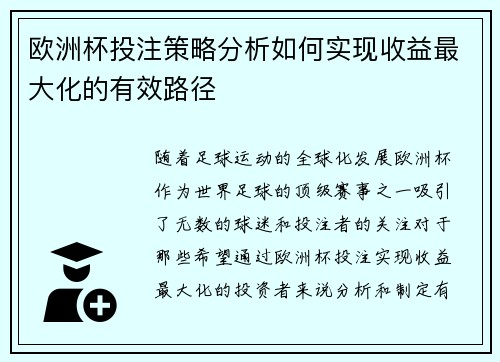 欧洲杯投注策略分析如何实现收益最大化的有效路径

随着足球运动的全球化发展欧洲杯作为世界足球的顶级赛事之一吸引了无数的球迷和投注者的关注对于那些希望通过欧洲杯投注实现收益最大化的投资者来说分析和制定有